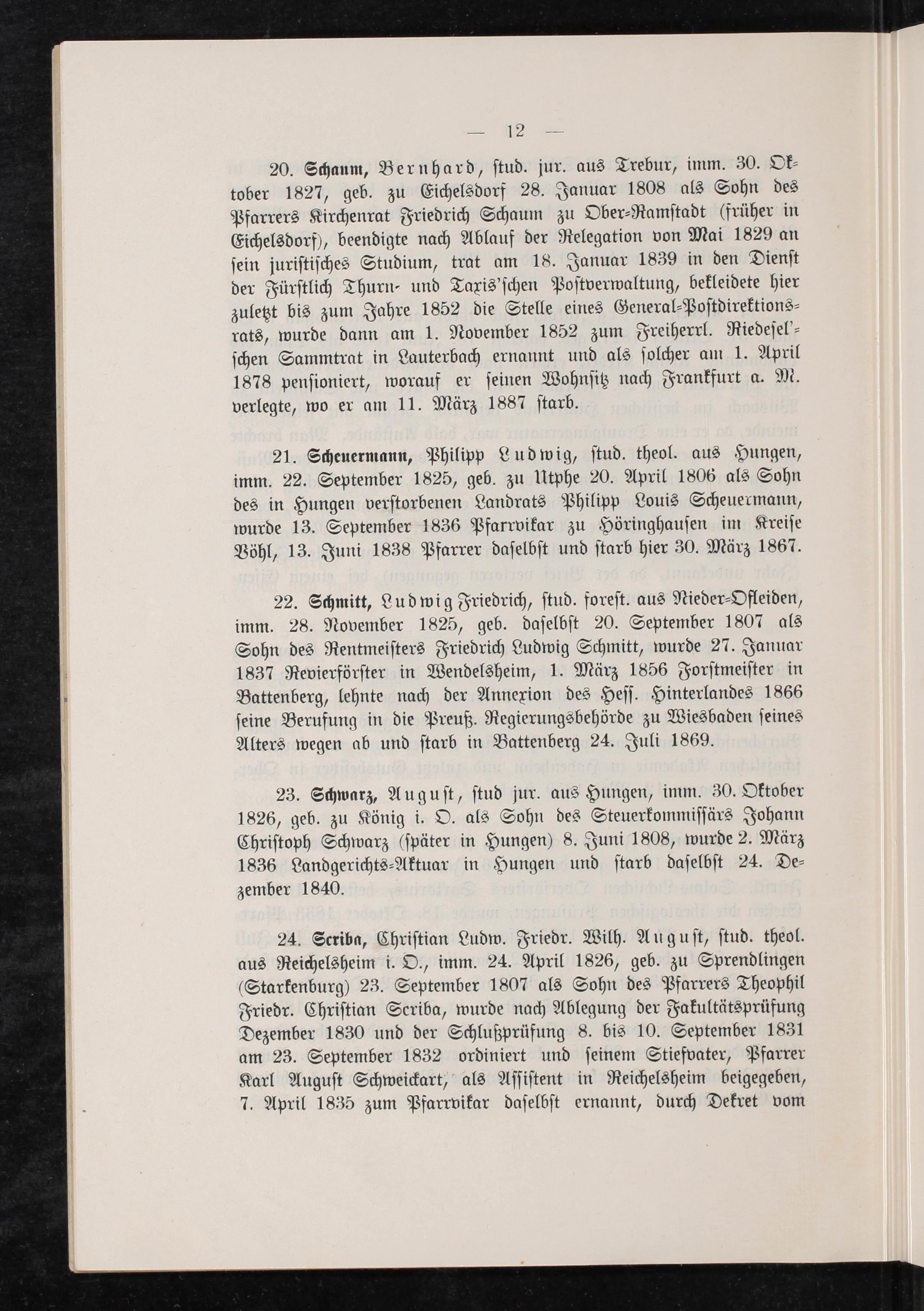 — 12 —

20. Schaum, Bernhard, stud. jur. aus Trebur, imm. 30. Oktober 1827, geb. zu Eichelsdorf 28. Januar 1808 als Sohn des Pfarrers Kirchenrat Friedrich Schaum zu Ober-Ramstadt (früher in Eichelsdorf), beendigte nach Ablauf der Relegation von Mai 1829 an sein juristisches Studium, trat am 18. Januar 1839 in den Dienst der Fürstlich Thurn- und Taxis'schen Postverwaltung, bekleidete hier zuletzt bis zum Jahre 1852 die Stelle eines General-Postdirektionsrats, wurde dann am 1. November 1852 zum Freiherrl. Riedesel'schen Sammtrat in Lauterbach ernannt und als solcher am 1. April 1878 pensioniert, worauf er seinen Wohnsitz nach Frankfurt a. M. verlegte, wo er am 11. März 1887 starb.

21. Scheuermann, Philipp Ludwig, stud. theol. aus Hungen, imm. 22. September 1825, geb. zu Utphe 20. April 1806 als Sohn des in Hungen verstorbenen Landrats Philipp Louis Scheuermann, wurde 13. September 1836 Pfarrvikar zu Höringhausen im Kreise Vöhl, 13. Juni 1838 Pfarrer daselbst und starb hier 30. März 1867.

22. Schmitt, Ludwig Friedrich, stud. forest. aus Nieder-Ofleiden, imm. 28. November 1825, geb. daselbst 20. September 1807 als Sohn des Rentmeisters Friedrich Ludwig Schmitt, wurde 27. Januar 1837 Revierförster in Wendelsheim, 1. März 1856 Forstmeister in Battenberg, lehnte nach der Annexion des Hess. Hinterlandes 1866 seine Berufung in die Preuß. Regierungsbehörde zu Wiesbaden seines Alters wegen ab und starb in Battenberg 24. Juli 1869.

23. Schwarz, August, stud jur. aus Hungen, imm. 30. Oktober 1826, geb. zu König i. O. als Sohn des Steuerkommissärs Johann Christoph Schwarz (später in Hungen) 8. Juni 1808, wurde 2. März 1836 Landgerichts-Aktuar in Hungen und starb daselbst 24. Dezember 1840.

24. Scriba, Christian Ludw. Friedr. Wilh. August, stud. theol. aus Reichelsheim i. O., imm. 24. April 1826, geb. zu Sprendlingen (Starkenburg) 23. September 1807 als Sohn des Pfarrers Theophil Friedr. Christian Scriba, wurde nach Ablegung der Fakultätsprüfung Dezember 1830 und der Schlußprüfung 8. bis 10. September 1831 am 23. September 1832 ordiniert und seinem Stiefvater, Pfarrer Karl August Schweickart, als Assistent in Reichelsheim beigegeben, 7. April 1835 zum Pfarrvikar daselbst ernannt, durch Dekret vom